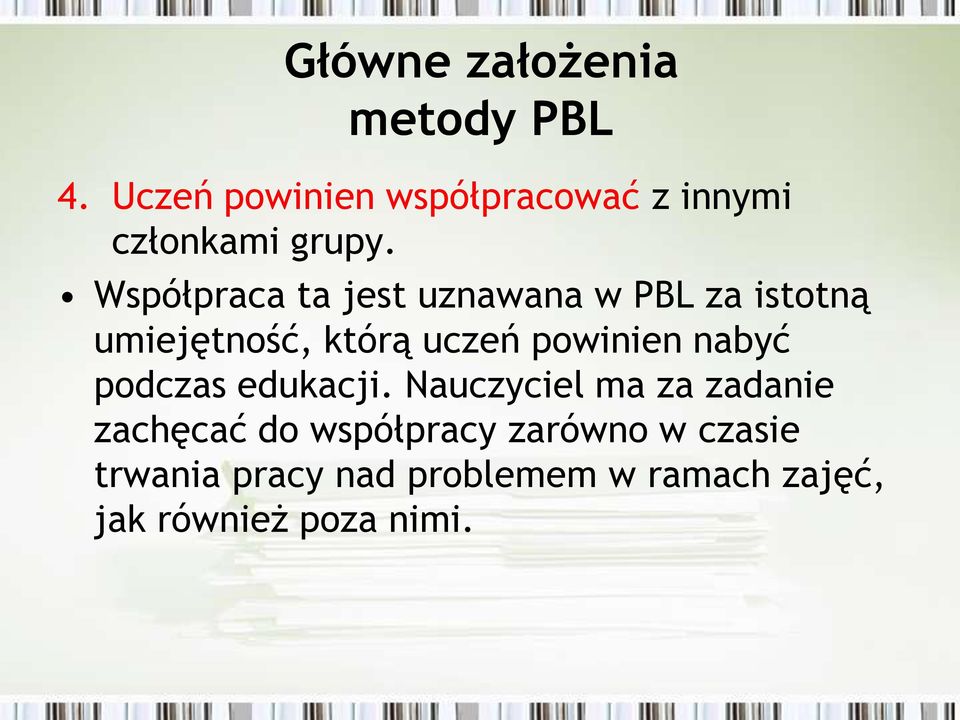 Główne założenia metody PBL

4. Uczeń powinien współpracować z innymi członkami grupy.

• Współpraca ta jest uznawana w PBL za istotną umiejętność, którą uczeń powinien nabyć podczas edukacji. Nauczyciel ma za zadanie zachęcać do współpracy zarówno w czasie trwania pracy nad problemem w ramach zajęć, jak również poza nimi.